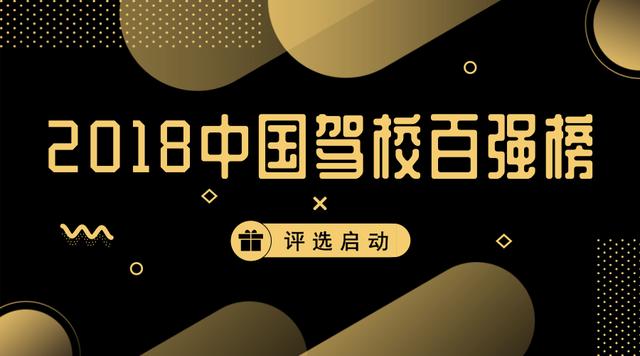 2018中国驾校百强榜

评选启动